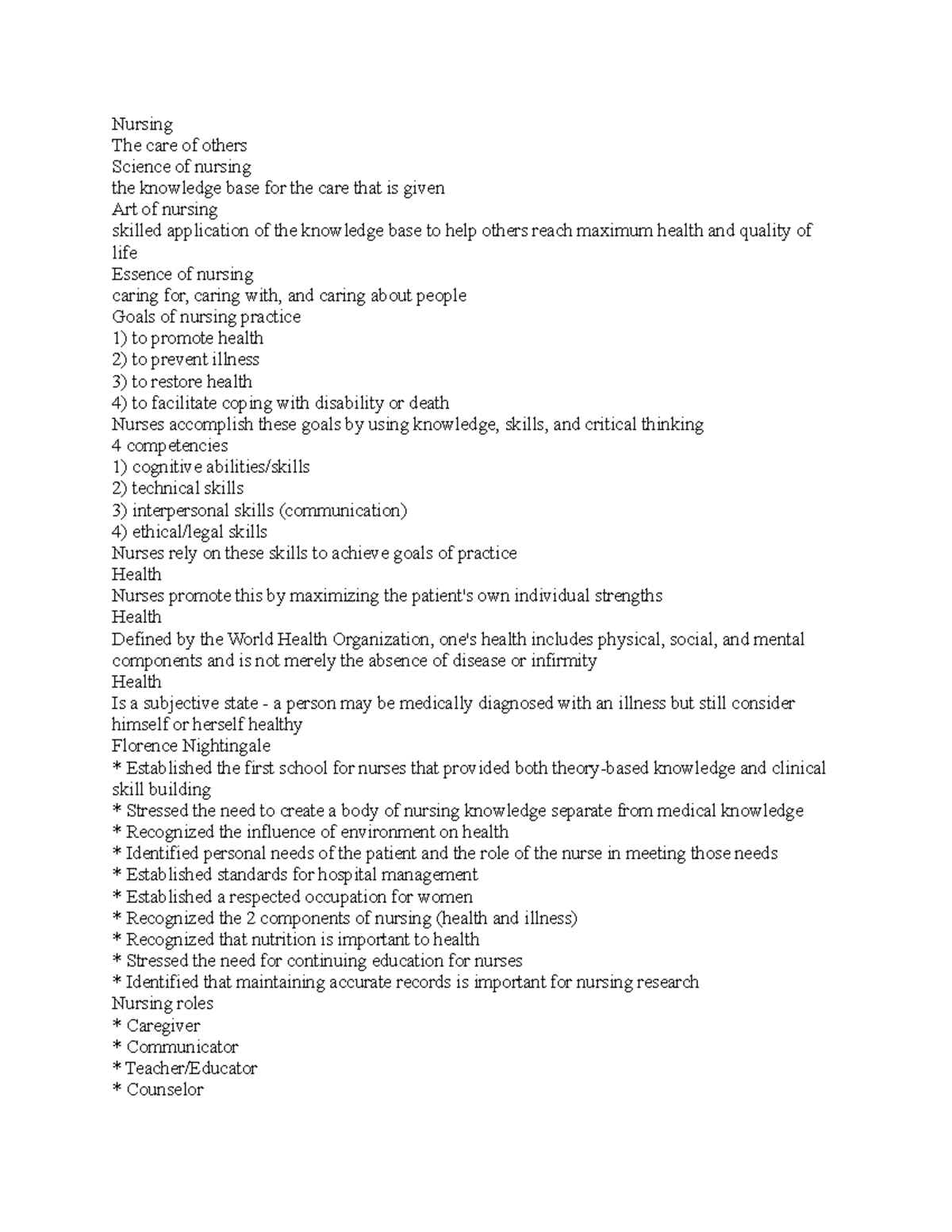 Nursing
The care of others
Science of nursing
the knowledge base for the care that is given
Art of nursing
skilled application of the knowledge base to help others reach maximum health and quality of life
Essence of nursing
caring for, caring with, and caring about people
Goals of nursing practice
1) to promote health
2) to prevent illness
3) to restore health
4) to facilitate coping with disability or death
Nurses accomplish these goals by using knowledge, skills, and critical thinking
4 competencies
1) cognitive abilities/skills
2) technical skills
3) interpersonal skills (communication)
4) ethical/legal skills
Nurses rely on these skills to achieve goals of practice
Health
Nurses promote this by maximizing the patient's own individual strengths
Health
Defined by the World Health Organization, one's health includes physical, social, and mental components and is not merely the absence of disease or infirmity
Health
Is a subjective state - a person may be medically diagnosed with an illness but still consider himself or herself healthy
Florence Nightingale
* Established the first school for nurses that provided both theory-based knowledge and clinical skill building
* Stressed the need to create a body of nursing knowledge separate from medical knowledge
* Recognized the influence of environment on health
* Identified personal needs of the patient and the role of the nurse in meeting those needs
* Established standards for hospital management
* Established a respected occupation for women
* Recognized the 2 components of nursing (health and illness)
* Recognized that nutrition is important to health
* Stressed the need for continuing education for nurses
* Identified that maintaining accurate records is important for nursing research
Nursing roles
* Caregiver
* Communicator
* Teacher/Educator
* Counselor